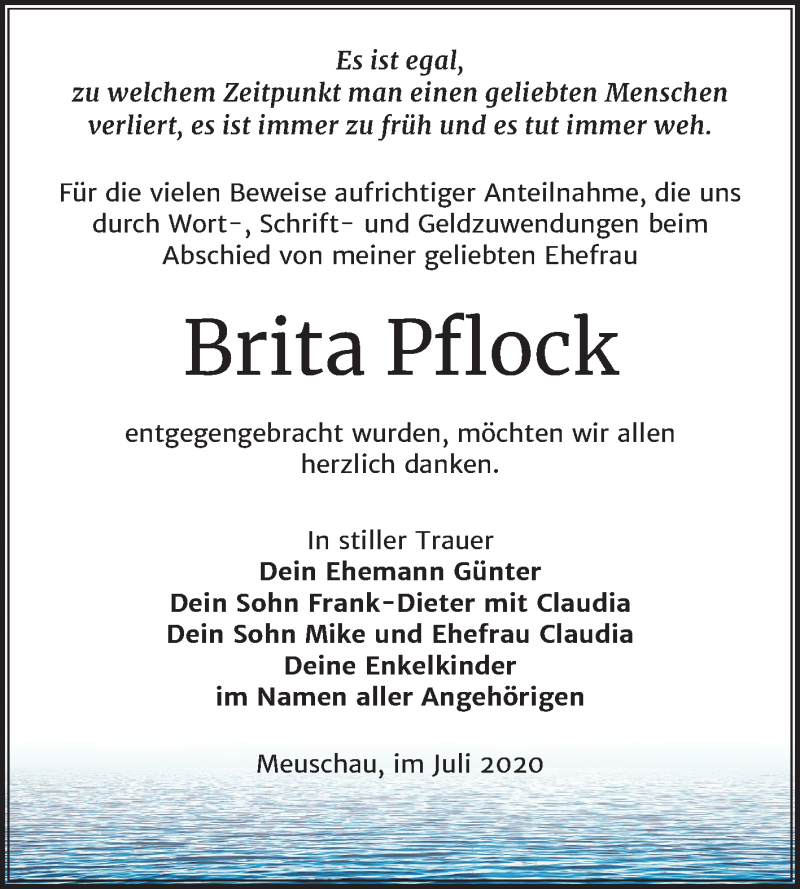 Es ist egal,
zu welchem Zeitpunkt man einen geliebten Menschen verliert, es ist immer zu früh und es tut immer weh.

Für die vielen Beweise aufrichtiger Anteilnahme, die uns durch Wort-, Schrift- und Geldzuwendungen beim Abschied von meiner geliebten Ehefrau

Brita Pflock

entgegengebracht wurden, möchten wir allen herzlich danken.

In stiller Trauer
Dein Ehemann Günter
Dein Sohn Frank-Dieter mit Claudia
Dein Sohn Mike und Ehefrau Claudia
Deine Enkelkinder
im Namen aller Angehörigen

Meuschau, im Juli 2020